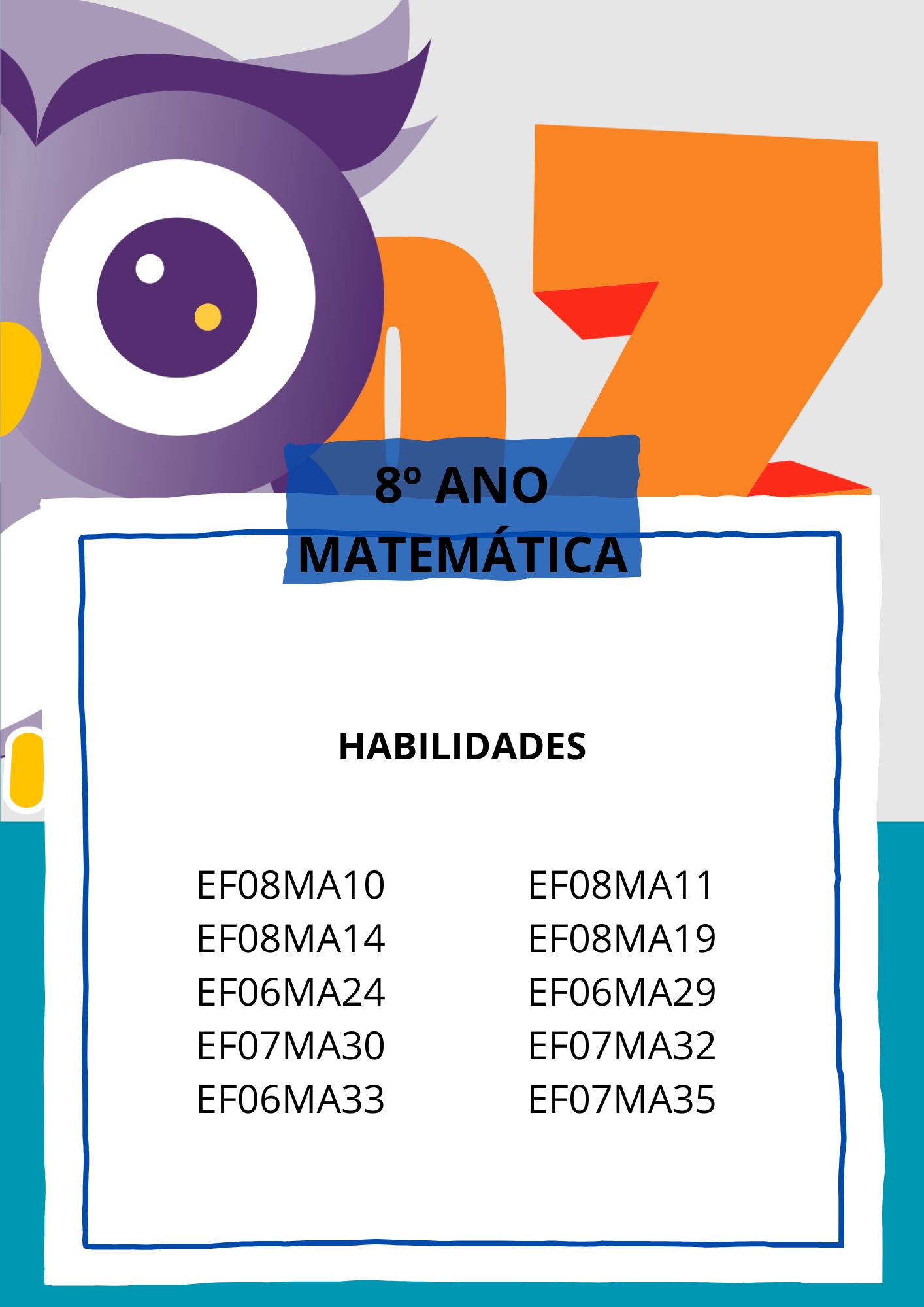 8º ANO
MATEMÁTICA

HABILIDADES

EF08MA10
EF08MA14
EF06MA24
EF07MA30
EF06MA33

EF08MA11
EF08MA19
EF06MA29
EF07MA32
EF07MA35